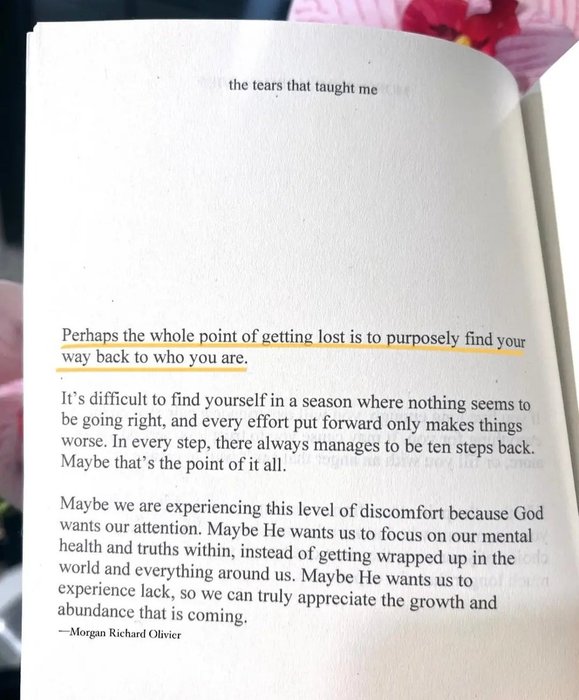 the tears that taught me

Perhaps the whole point of getting lost is to purposely find your way back to who you are.

It's difficult to find yourself in a season where nothing seems to be going right, and every effort put forward only makes things worse. In every step, there always manages to be ten steps back. Maybe that's the point of it all.

Maybe we are experiencing this level of discomfort because God wants our attention. Maybe He wants us to focus on our mental health and truths within, instead of getting wrapped up in the world and everything around us. Maybe He wants us to experience lack, so we can truly appreciate the growth and abundance that is coming.

—Morgan Richard Olivier